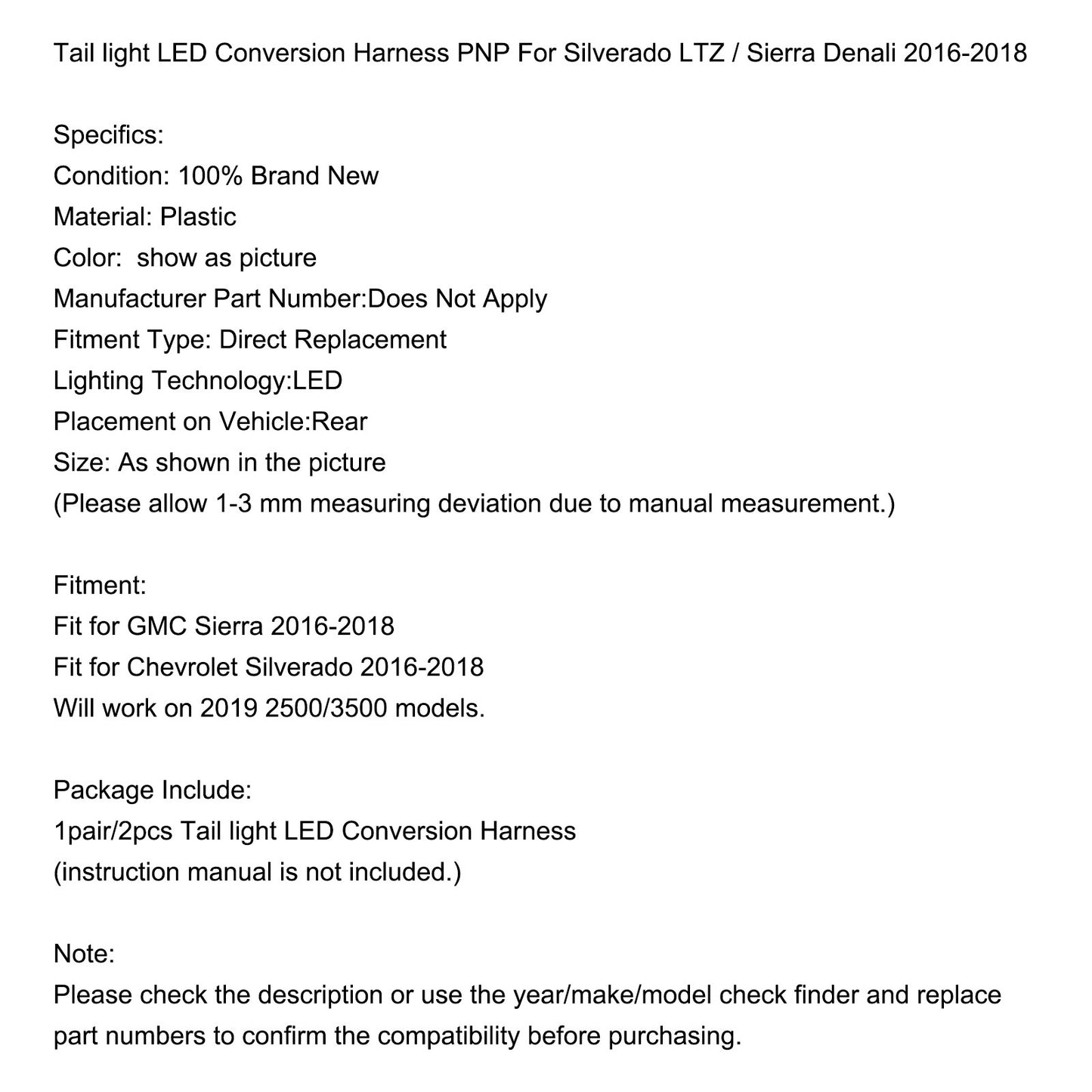 Tail light LED Conversion Harness PNP For Silverado LTZ / Sierra Denali 2016-2018

Specifics:
Condition: 100% Brand New
Material: Plastic
Color:  show as picture
Manufacturer Part Number:Does Not Apply
Fitment Type: Direct Replacement
Lighting Technology:LED
Placement on Vehicle:Rear
Size: As shown in the picture
(Please allow 1-3 mm measuring deviation due to manual measurement.)

Fitment:
Fit for GMC Sierra 2016-2018
Fit for Chevrolet Silverado 2016-2018
Will work on 2019 2500/3500 models.

Package Include:
1pair/2pcs Tail light LED Conversion Harness
(instruction manual is not included.)

Note:
Please check the description or use the year/make/model check finder and replace part numbers to confirm the compatibility before purchasing.